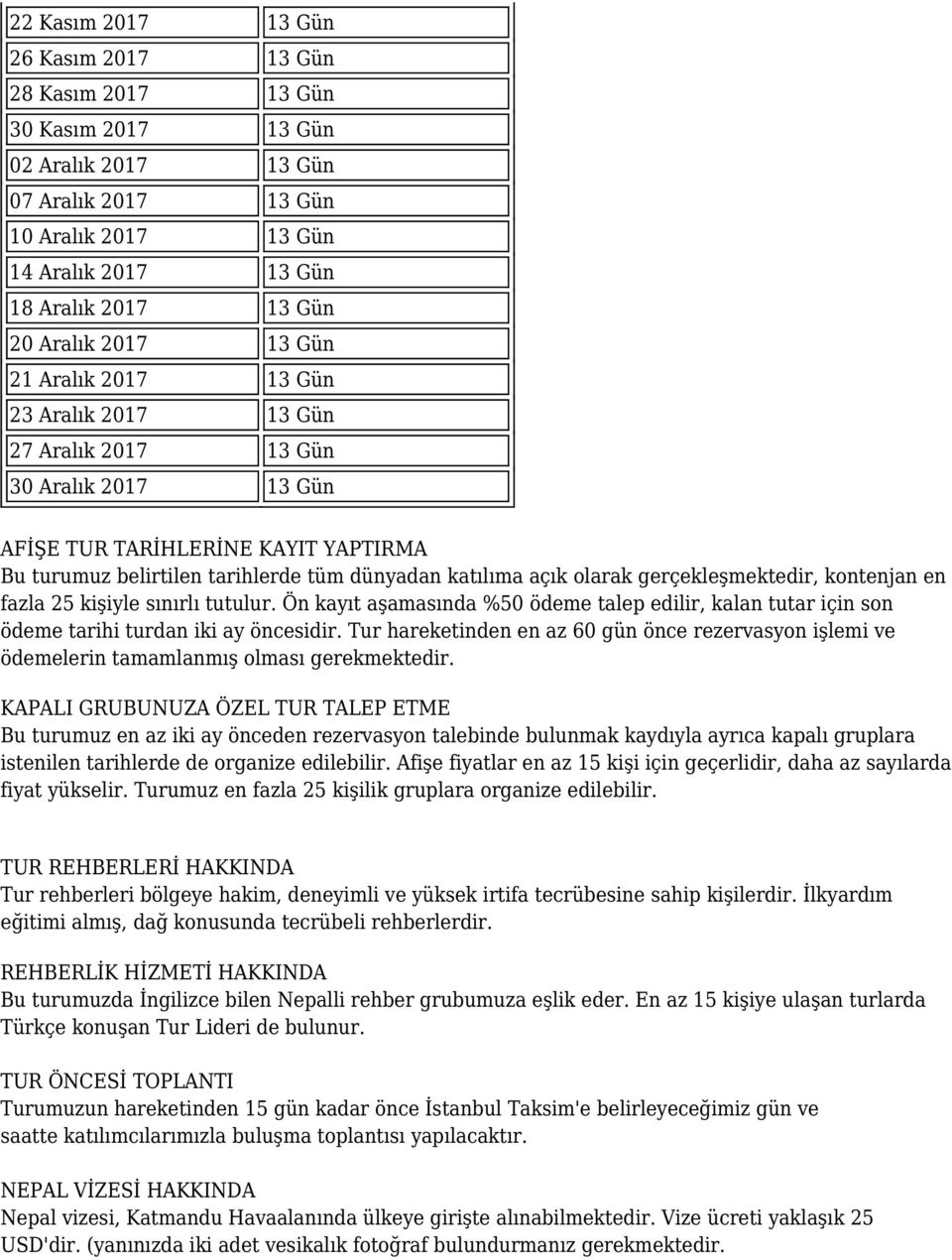 | 22 Kasım 2017 | 13 Gün |
|---|---|
| 26 Kasım 2017 | 13 Gün |
| 28 Kasım 2017 | 13 Gün |
| 30 Kasım 2017 | 13 Gün |
| 02 Aralık 2017 | 13 Gün |
| 07 Aralık 2017 | 13 Gün |
| 10 Aralık 2017 | 13 Gün |
| 14 Aralık 2017 | 13 Gün |
| 18 Aralık 2017 | 13 Gün |
| 20 Aralık 2017 | 13 Gün |
| 21 Aralık 2017 | 13 Gün |
| 23 Aralık 2017 | 13 Gün |
| 27 Aralık 2017 | 13 Gün |
| 30 Aralık 2017 | 13 Gün |

AFİŞE TUR TARİHLERİNE KAYIT YAPTIRMA
Bu turumuz belirtilen tarihlerde tüm dünyadan katılıma açık olarak gerçekleşmektedir, kontenjan en fazla 25 kişiyle sınırlı tutulur. Ön kayıt aşamasında %50 ödeme talep edilir, kalan tutar için son ödeme tarihi turdan iki ay öncesidir. Tur hareketinden en az 60 gün önce rezervasyon işlemi ve ödemelerin tamamlanmış olması gerekmektedir.

KAPALI GRUBUNUZA ÖZEL TUR TALEP ETME
Bu turumuz en az iki ay önceden rezervasyon talebinde bulunmak kaydıyla ayrıca kapalı gruplara istenilen tarihlerde de organize edilebilir. Afişe fiyatlar en az 15 kişi için geçerlidir, daha az sayılarda fiyat yükselir. Turumuz en fazla 25 kişilik gruplara organize edilebilir.

TUR REHBERLERİ HAKKINDA
Tur rehberleri bölgeye hakim, deneyimli ve yüksek irtifa tecrübesine sahip kişilerdir. İlkyardım eğitimi almış, dağ konusunda tecrübeli rehberlerdir.

REHBERLİK HİZMETİ HAKKINDA
Bu turumuzda İngilizce bilen Nepalli rehber grubumuza eşlik eder. En az 15 kişiye ulaşan turlarda Türkçe konuşan Tur Lideri de bulunur.

TUR ÖNCESİ TOPLANTI
Turumuzun hareketinden 15 gün kadar önce İstanbul Taksim'e belirleyeceğimiz gün ve saatte katılımcılarımızla buluşma toplantısı yapılacaktır.

NEPAL VİZESİ HAKKINDA
Nepal vizesi, Katmandu Havaalanında ülkeye girişte alınabilmektedir. Vize ücreti yaklaşık 25 USD'dir. (yanınızda iki adet vesikalık fotoğraf bulundurmanız gerekmektedir.